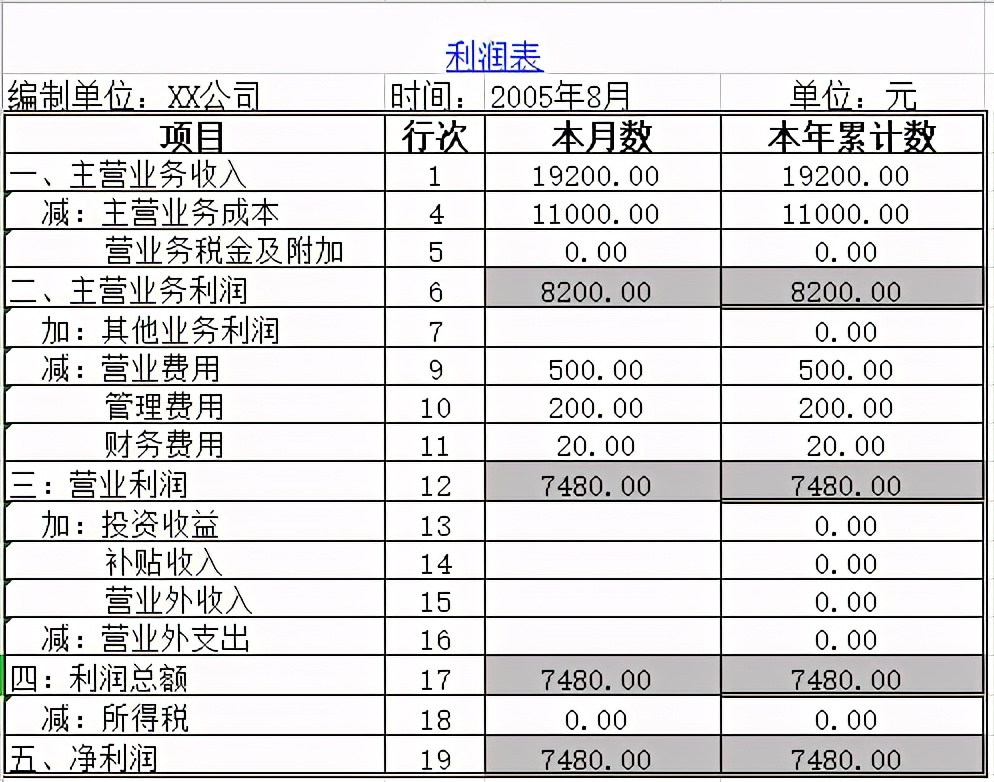 利润表

编制单位：XX公司　时间：2005年8月　单位：元

| 项目 | 行次 | 本月数 | 本年累计数 |
|---|---|---|---|
| 一、主营业务收入 | 1 | 19200.00 | 19200.00 |
| 减：主营业务成本 | 4 | 11000.00 | 11000.00 |
| 营业务税金及附加 | 5 | 0.00 | 0.00 |
| 二、主营业务利润 | 6 | 8200.00 | 8200.00 |
| 加：其他业务利润 | 7 |  | 0.00 |
| 减：营业费用 | 9 | 500.00 | 500.00 |
| 管理费用 | 10 | 200.00 | 200.00 |
| 财务费用 | 11 | 20.00 | 20.00 |
| 三：营业利润 | 12 | 7480.00 | 7480.00 |
| 加：投资收益 | 13 |  | 0.00 |
| 补贴收入 | 14 |  | 0.00 |
| 营业外收入 | 15 |  | 0.00 |
| 减：营业外支出 | 16 |  | 0.00 |
| 四：利润总额 | 17 | 7480.00 | 7480.00 |
| 减：所得税 | 18 | 0.00 | 0.00 |
| 五、净利润 | 19 | 7480.00 | 7480.00 |